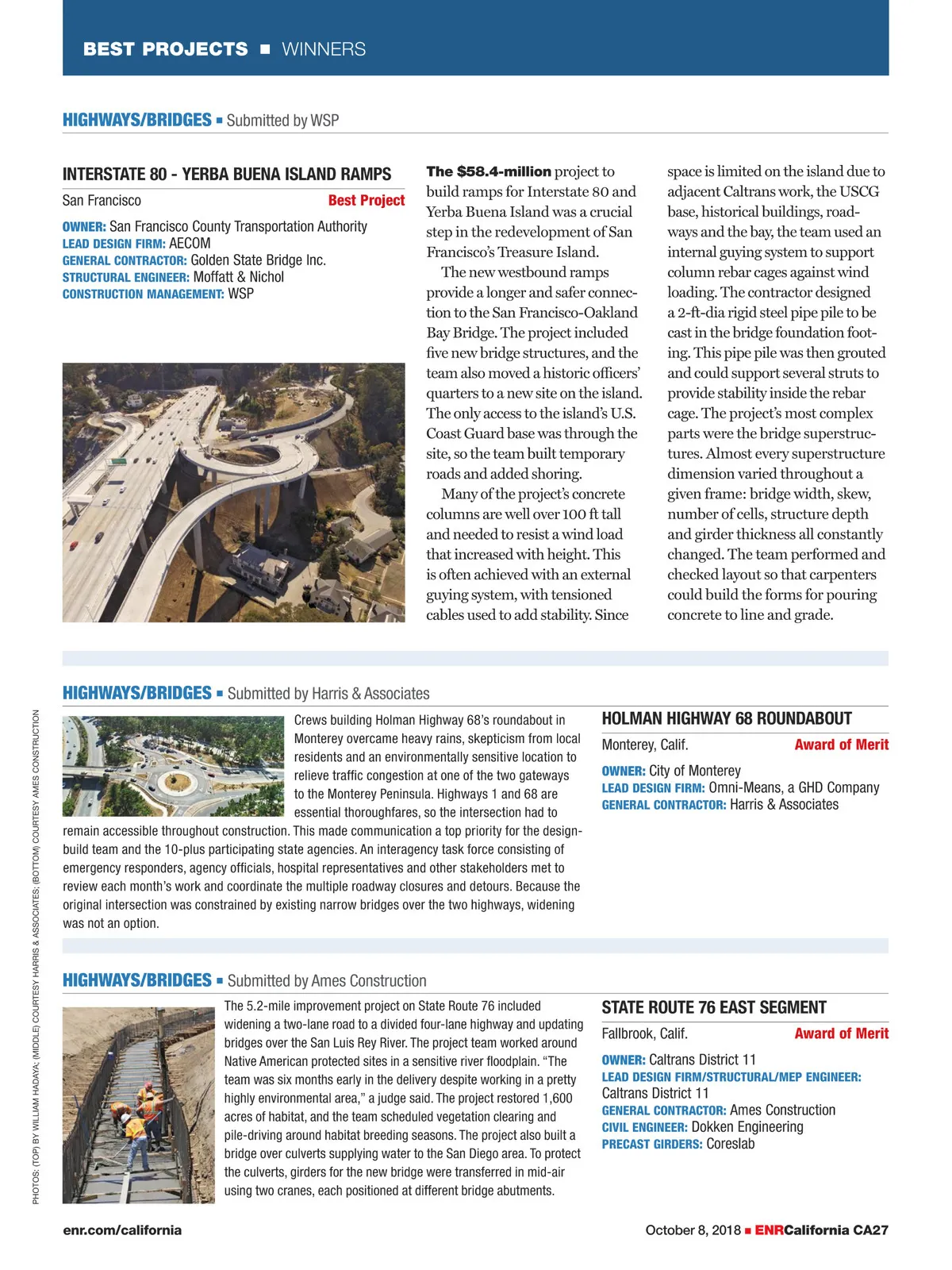 BEST PROJECTS ■ WINNERS

HIGHWAYS/BRIDGES ■ Submitted by WSP

INTERSTATE 80 - YERBA BUENA ISLAND RAMPS

San Francisco Best Project

OWNER: San Francisco County Transportation Authority
LEAD DESIGN FIRM: AECOM
GENERAL CONTRACTOR: Golden State Bridge Inc.
STRUCTURAL ENGINEER: Moffatt & Nichol
CONSTRUCTION MANAGEMENT: WSP

The $58.4-million project to build ramps for Interstate 80 and Yerba Buena Island was a crucial step in the redevelopment of San Francisco's Treasure Island.

The new westbound ramps provide a longer and safer connection to the San Francisco-Oakland Bay Bridge. The project included five new bridge structures, and the team also moved a historic officers' quarters to a new site on the island. The only access to the island's U.S. Coast Guard base was through the site, so the team built temporary roads and added shoring.

Many of the project's concrete columns are well over 100 ft tall and needed to resist a wind load that increased with height. This is often achieved with an external guying system, with tensioned cables used to add stability. Since space is limited on the island due to adjacent Caltrans work, the USCG base, historical buildings, roadways and the bay, the team used an internal guying system to support column rebar cages against wind loading. The contractor designed a 2-ft-dia rigid steel pipe pile to be cast in the bridge foundation footing. This pipe pile was then grouted and could support several struts to provide stability inside the rebar cage. The project's most complex parts were the bridge superstructures. Almost every superstructure dimension varied throughout a given frame: bridge width, skew, number of cells, structure depth and girder thickness all constantly changed. The team performed and checked layout so that carpenters could build the forms for pouring concrete to line and grade.

HIGHWAYS/BRIDGES ■ Submitted by Harris & Associates

Crews building Holman Highway 68's roundabout in Monterey overcame heavy rains, skepticism from local residents and an environmentally sensitive location to relieve traffic congestion at one of the two gateways to the Monterey Peninsula. Highways 1 and 68 are essential thoroughfares, so the intersection had to remain accessible throughout construction. This made communication a top priority for the design-build team and the 10-plus participating state agencies. An interagency task force consisting of emergency responders, agency officials, hospital representatives and other stakeholders met to review each month's work and coordinate the multiple roadway closures and detours. Because the original intersection was constrained by existing narrow bridges over the two highways, widening was not an option.

HOLMAN HIGHWAY 68 ROUNDABOUT

Monterey, Calif. Award of Merit

OWNER: City of Monterey
LEAD DESIGN FIRM: Omni-Means, a GHD Company
GENERAL CONTRACTOR: Harris & Associates

HIGHWAYS/BRIDGES ■ Submitted by Ames Construction

The 5.2-mile improvement project on State Route 76 included widening a two-lane road to a divided four-lane highway and updating bridges over the San Luis Rey River. The project team worked around Native American protected sites in a sensitive river floodplain. "The team was six months early in the delivery despite working in a pretty highly environmental area," a judge said. The project restored 1,600 acres of habitat, and the team scheduled vegetation clearing and pile-driving around habitat breeding seasons. The project also built a bridge over culverts supplying water to the San Diego area. To protect the culverts, girders for the new bridge were transferred in mid-air using two cranes, each positioned at different bridge abutments.

STATE ROUTE 76 EAST SEGMENT

Fallbrook, Calif. Award of Merit

OWNER: Caltrans District 11
LEAD DESIGN FIRM/STRUCTURAL/MEP ENGINEER: Caltrans District 11
GENERAL CONTRACTOR: Ames Construction
CIVIL ENGINEER: Dokken Engineering
PRECAST GIRDERS: Coreslab

PHOTOS: (TOP) BY WILLIAM HADAYA; (MIDDLE) COURTESY HARRIS & ASSOCIATES; (BOTTOM) COURTESY AMES CONSTRUCTION

enr.com/california

October 8, 2018 ■ ENRCalifornia CA27